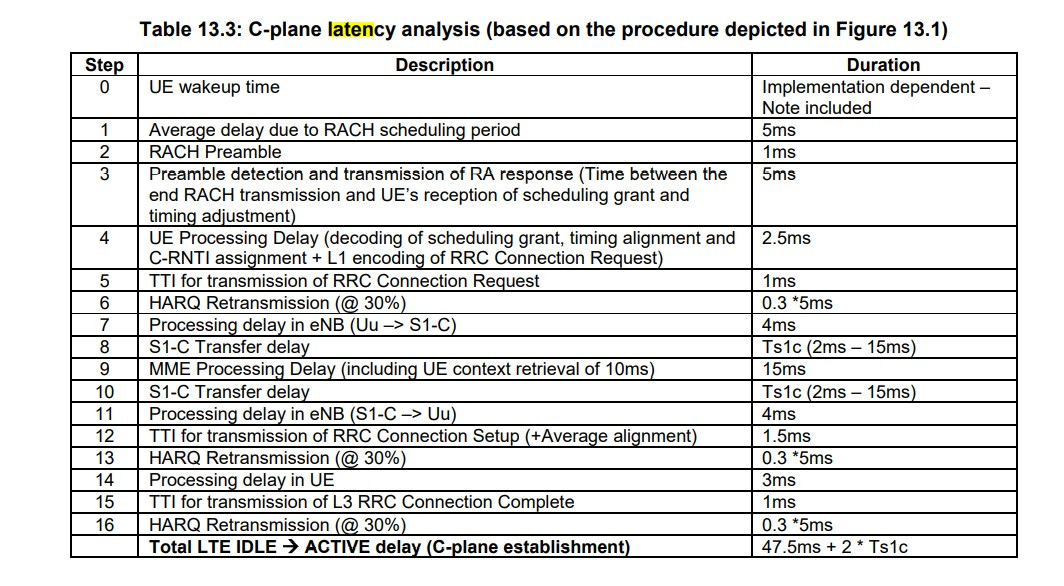 Table 13.3: C-plane latency analysis (based on the procedure depicted in Figure 13.1)

| Step | Description | Duration |
|---|---|---|
| 0 | UE wakeup time | Implementation dependent – Note included |
| 1 | Average delay due to RACH scheduling period | 5ms |
| 2 | RACH Preamble | 1ms |
| 3 | Preamble detection and transmission of RA response (Time between the end RACH transmission and UE's reception of scheduling grant and timing adjustment) | 5ms |
| 4 | UE Processing Delay (decoding of scheduling grant, timing alignment and C-RNTI assignment + L1 encoding of RRC Connection Request) | 2.5ms |
| 5 | TTI for transmission of RRC Connection Request | 1ms |
| 6 | HARQ Retransmission (@ 30%) | 0.3 *5ms |
| 7 | Processing delay in eNB (Uu –> S1-C) | 4ms |
| 8 | S1-C Transfer delay | Ts1c (2ms – 15ms) |
| 9 | MME Processing Delay (including UE context retrieval of 10ms) | 15ms |
| 10 | S1-C Transfer delay | Ts1c (2ms – 15ms) |
| 11 | Processing delay in eNB (S1-C –> Uu) | 4ms |
| 12 | TTI for transmission of RRC Connection Setup (+Average alignment) | 1.5ms |
| 13 | HARQ Retransmission (@ 30%) | 0.3 *5ms |
| 14 | Processing delay in UE | 3ms |
| 15 | TTI for transmission of L3 RRC Connection Complete | 1ms |
| 16 | HARQ Retransmission (@ 30%) | 0.3 *5ms |
|  | Total LTE IDLE → ACTIVE delay (C-plane establishment) | 47.5ms + 2 * Ts1c |